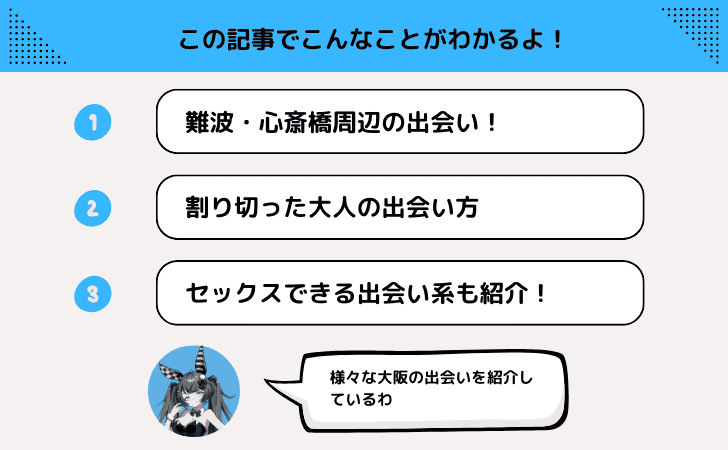 この記事でこんなことがわかるよ！

1
難波・心斎橋周辺の出会い！

2
割り切った大人の出会い方

3
セックスできる出会い系も紹介！

様々な大阪の出会いを紹介しているわ